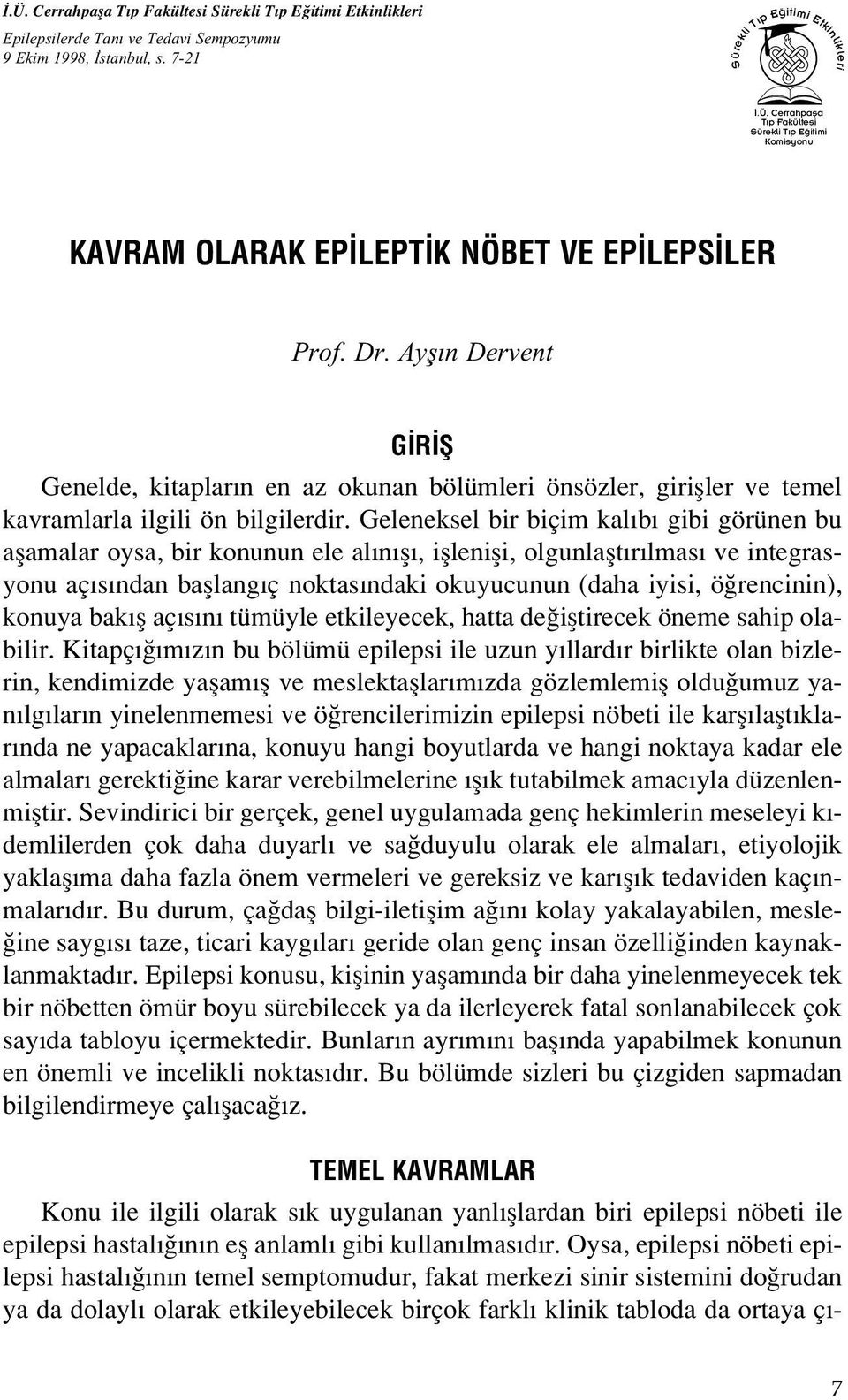 İ.Ü. Cerrahpaşa Tıp Fakültesi Sürekli Tıp Eğitimi Etkinlikleri
Epilepsilerde Tanı ve Tedavi Sempozyumu
9 Ekim 1998, İstanbul, s. 7-21

Sürekli Tıp Eğitimi Etkinlikleri
İ.Ü. Cerrahpaşa Tıp Fakültesi Sürekli Tıp Eğitimi Komisyonu

KAVRAM OLARAK EPİLEPTİK NÖBET VE EPİLEPSİLER

Prof. Dr. Ayşın Dervent

GİRİŞ

Genelde, kitapların en az okunan bölümleri önsözler, girişler ve temel kavramlarla ilgili ön bilgilerdir. Geleneksel bir biçim kalıbı gibi görünen bu aşamalar oysa, bir konunun ele alınışı, işlenişi, olgunlaştırılması ve integrasyonu açısından başlangıç noktasındaki okuyucunun (daha iyisi, öğrencinin), konuya bakış açısını tümüyle etkileyecek, hatta değiştirecek öneme sahip olabilir. Kitapçığımızın bu bölümü epilepsi ile uzun yıllardır birlikte olan bizlerin, kendimizde yaşamış ve meslektaşlarımızda gözlemlemiş olduğumuz yanılgıların yinelenmemesi ve öğrencilerimizin epilepsi nöbeti ile karşılaştıklarında ne yapacaklarına, konuyu hangi boyutlarda ve hangi noktaya kadar ele almaları gerektiğine karar verebilmelerine ışık tutabilmek amacıyla düzenlenmiştir. Sevindirici bir gerçek, genel uygulamada genç hekimlerin meseleyi kıdemlilerden çok daha duyarlı ve sağduyulu olarak ele almaları, etiyolojik yaklaşıma daha fazla önem vermeleri ve gereksiz ve karışık tedaviden kaçınmalarıdır. Bu durum, çağdaş bilgi-iletişim ağını kolay yakalayabilen, mesleğine saygısı taze, ticari kaygıları geride olan genç insan özelliğinden kaynaklanmaktadır. Epilepsi konusu, kişinin yaşamında bir daha yinelenmeyecek tek bir nöbetten ömür boyu sürebilecek ya da ilerleyerek fatal sonlanabilecek çok sayıda tabloyu içermektedir. Bunların ayrımını başında yapabilmek konunun en önemli ve incelikli noktasıdır. Bu bölümde sizleri bu çizgiden sapmadan bilgilendirmeye çalışacağız.

TEMEL KAVRAMLAR

Konu ile ilgili olarak sık uygulanan yanlışlardan biri epilepsi nöbeti ile epilepsi hastalığının eş anlamlı gibi kullanılmasıdır. Oysa, epilepsi nöbeti epilepsi hastalığının temel semptomudur, fakat merkezi sinir sistemini doğrudan ya da dolaylı olarak etkileyebilecek birçok farklı klinik tabloda da ortaya çı-

7